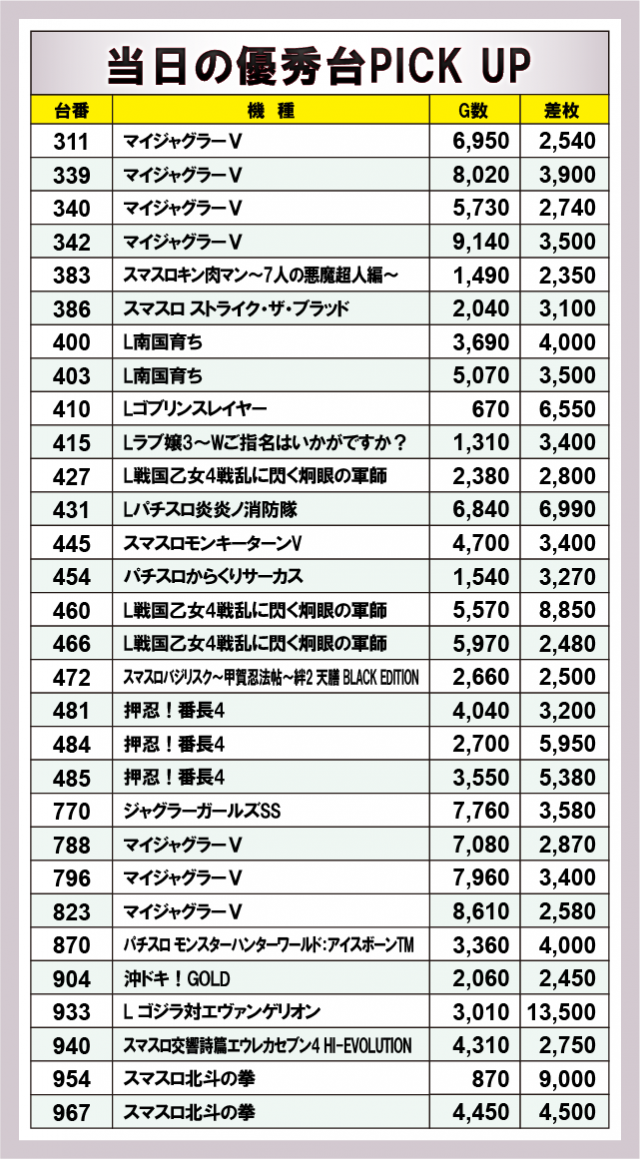 当日の優秀台PICK UP

| 台番 | 機種 | G数 | 差枚 |
|---|---|---|---|
| 311 | マイジャグラーV | 6,950 | 2,540 |
| 339 | マイジャグラーV | 8,020 | 3,900 |
| 340 | マイジャグラーV | 5,730 | 2,740 |
| 342 | マイジャグラーV | 9,140 | 3,500 |
| 383 | スマスロキン肉マン~7人の悪魔超人編~ | 1,490 | 2,350 |
| 386 | スマスロ ストライク・ザ・ブラッド | 2,040 | 3,100 |
| 400 | L南国育ち | 3,690 | 4,000 |
| 403 | L南国育ち | 5,070 | 3,500 |
| 410 | Lゴブリンスレイヤー | 670 | 6,550 |
| 415 | Lラブ嬢3~Wご指名はいかがですか? | 1,310 | 3,400 |
| 427 | L戦国乙女4戦乱に閃く炯眼の軍師 | 2,380 | 2,800 |
| 431 | Lパチスロ炎炎ノ消防隊 | 6,840 | 6,990 |
| 445 | スマスロモンキーターンV | 4,700 | 3,400 |
| 454 | パチスロからくりサーカス | 1,540 | 3,270 |
| 460 | L戦国乙女4戦乱に閃く炯眼の軍師 | 5,570 | 8,850 |
| 466 | L戦国乙女4戦乱に閃く炯眼の軍師 | 5,970 | 2,480 |
| 472 | スマスロバジリスク~甲賀忍法帖~絆2 天膳 BLACK EDITION | 2,660 | 2,500 |
| 481 | 押忍!番長4 | 4,040 | 3,200 |
| 484 | 押忍!番長4 | 2,700 | 5,950 |
| 485 | 押忍!番長4 | 3,550 | 5,380 |
| 770 | ジャグラーガールズSS | 7,760 | 3,580 |
| 788 | マイジャグラーV | 7,080 | 2,870 |
| 796 | マイジャグラーV | 7,960 | 3,400 |
| 823 | マイジャグラーV | 8,610 | 2,580 |
| 870 | パチスロ モンスターハンターワールド:アイスボーンTM | 3,360 | 4,000 |
| 904 | 沖ドキ!GOLD | 2,060 | 2,450 |
| 933 | L ゴジラ対エヴァンゲリオン | 3,010 | 13,500 |
| 940 | スマスロ交響詩篇エウレカセブン4 HI-EVOLUTION | 4,310 | 2,750 |
| 954 | スマスロ北斗の拳 | 870 | 9,000 |
| 967 | スマスロ北斗の拳 | 4,450 | 4,500 |